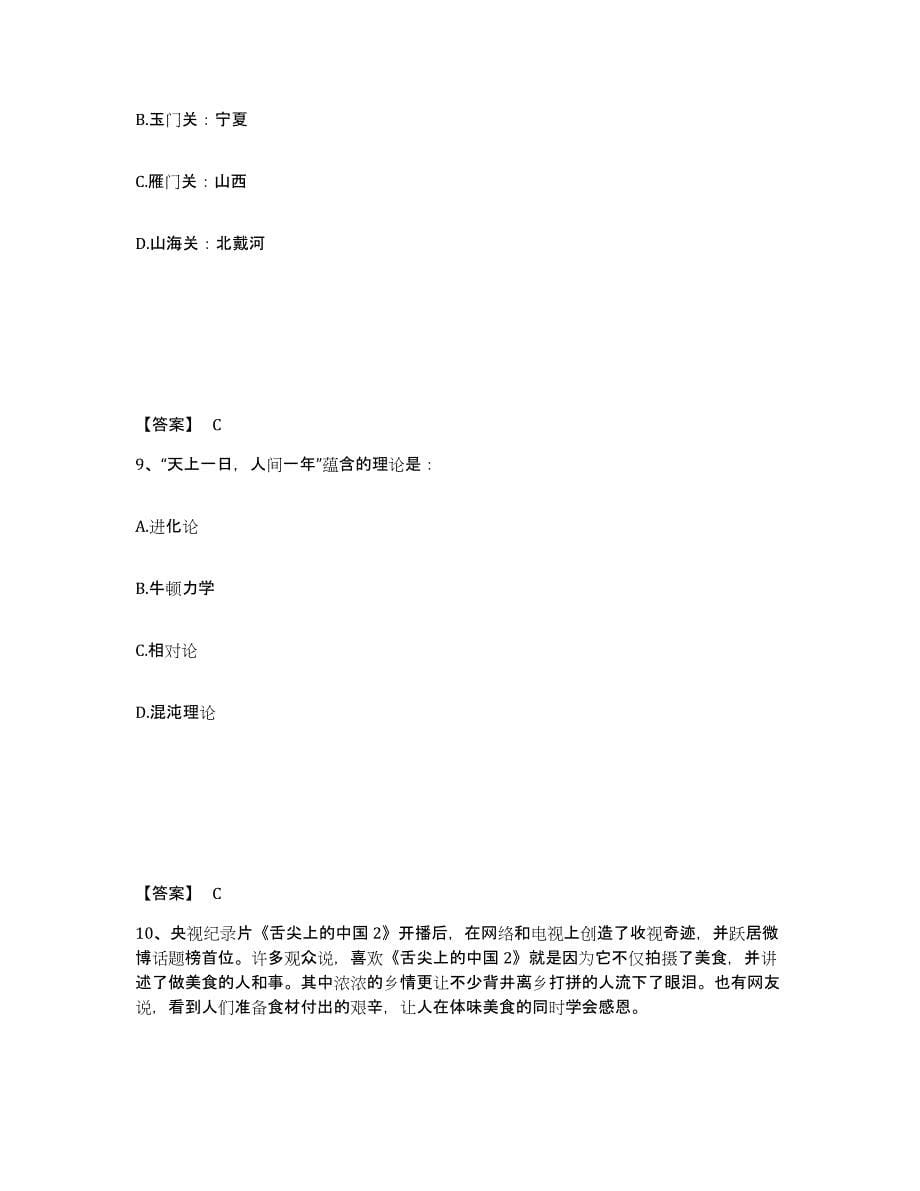 B.玉门关：宁夏

C.雁门关：山西

D.山海关：北戴河

【答案】 C

9、“天上一日，人间一年”蕴含的理论是：

A.进化论

B.牛顿力学

C.相对论

D.混沌理论

【答案】 C

10、央视纪录片《舌尖上的中国 2》开播后，在网络和电视上创造了收视奇迹，并跃居微博话题榜首位。许多观众说，喜欢《舌尖上的中国 2》就是因为它不仅拍摄了美食，并讲述了做美食的人和事。其中浓浓的乡情更让不少背井离乡打拼的人流下了眼泪。也有网友说，看到人们准备食材付出的艰辛，让人在体味美食的同时学会感恩。